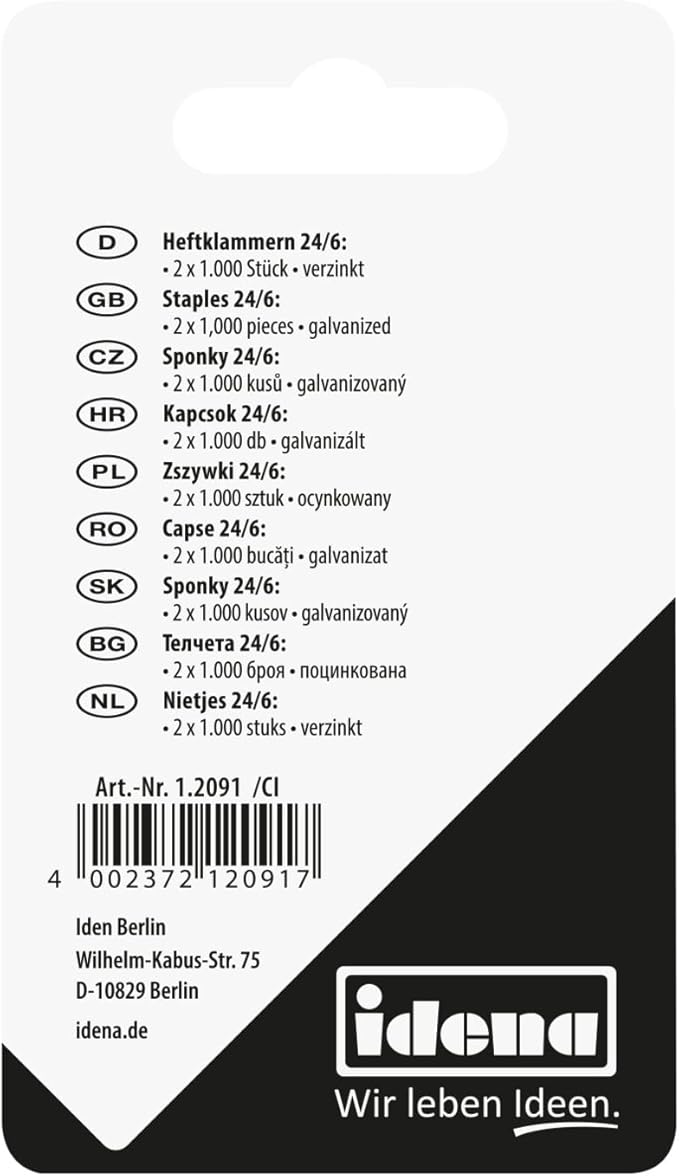 D Heftklammern 24/6:
• 2 x 1.000 Stück • verzinkt

GB Staples 24/6:
• 2 x 1,000 pieces • galvanized

CZ Sponky 24/6:
• 2 x 1.000 kusů • galvanizovaný

HR Kapcsok 24/6:
• 2 x 1.000 db • galvanizált

PL Zszywki 24/6:
• 2 x 1.000 sztuk • ocynkowany

RO Capse 24/6:
• 2 x 1.000 bucăți • galvanizat

SK Sponky 24/6:
• 2 x 1.000 kusov • galvanizovaný

BG Телчета 24/6:
• 2 x 1.000 броя • поцинкована

NL Nietjes 24/6:
• 2 x 1.000 stuks • verzinkt

Art.-Nr. 1.2091 /Cl

4 002372 120917

Iden Berlin
Wilhelm-Kabus-Str. 75
D-10829 Berlin
idena.de

idena
Wir leben Ideen.